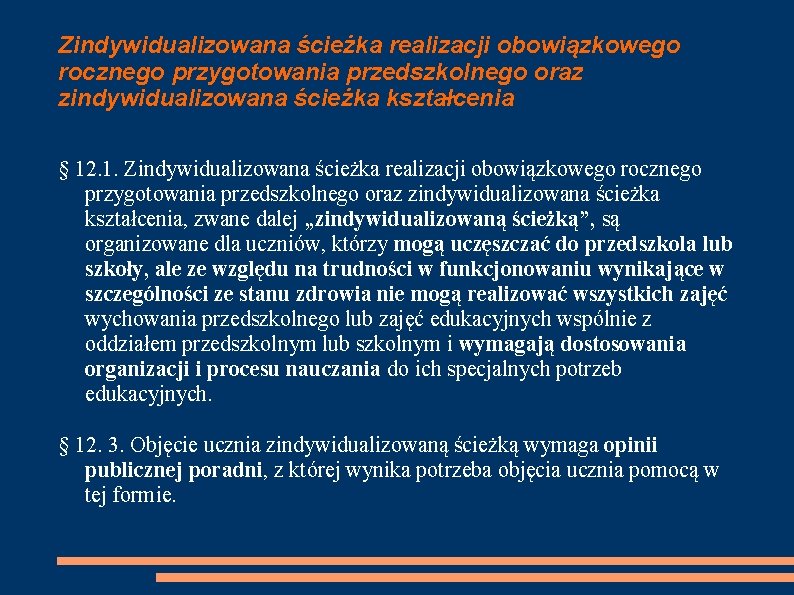 Zindywidualizowana ścieżka realizacji obowiązkowego rocznego przygotowania przedszkolnego oraz zindywidualizowana ścieżka kształcenia

§ 12.1. Zindywidualizowana ścieżka realizacji obowiązkowego rocznego przygotowania przedszkolnego oraz zindywidualizowana ścieżka kształcenia, zwane dalej „zindywidualizowaną ścieżką”, są organizowane dla uczniów, którzy mogą uczęszczać do przedszkola lub szkoły, ale ze względu na trudności w funkcjonowaniu wynikające w szczególności ze stanu zdrowia nie mogą realizować wszystkich zajęć wychowania przedszkolnego lub zajęć edukacyjnych wspólnie z oddziałem przedszkolnym lub szkolnym i wymagają dostosowania organizacji i procesu nauczania do ich specjalnych potrzeb edukacyjnych.

§ 12. 3. Objęcie ucznia zindywidualizowaną ścieżką wymaga opinii publicznej poradni, z której wynika potrzeba objęcia ucznia pomocą w tej formie.